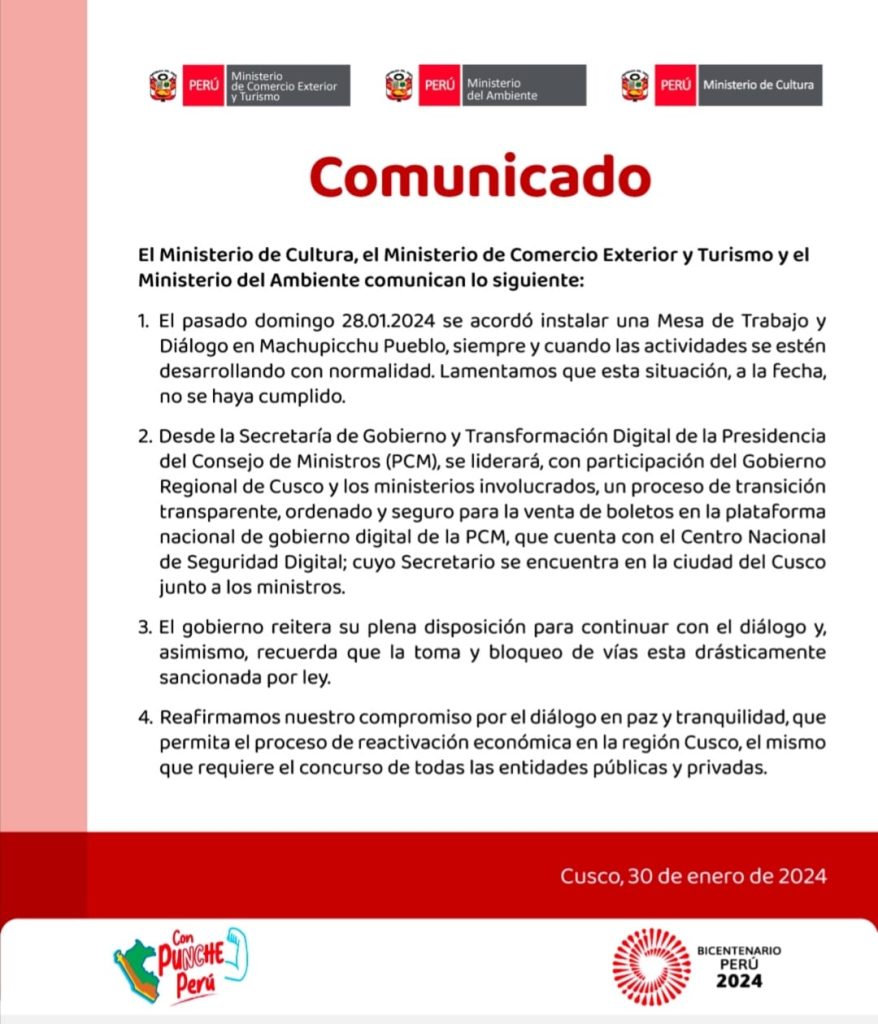 PERÚ Ministerio de Comercio Exterior y Turismo

PERÚ Ministerio del Ambiente

PERÚ Ministerio de Cultura

Comunicado

El Ministerio de Cultura, el Ministerio de Comercio Exterior y Turismo y el Ministerio del Ambiente comunican lo siguiente:

1. El pasado domingo 28.01.2024 se acordó instalar una Mesa de Trabajo y Diálogo en Machupicchu Pueblo, siempre y cuando las actividades se estén desarrollando con normalidad. Lamentamos que esta situación, a la fecha, no se haya cumplido.

2. Desde la Secretaría de Gobierno y Transformación Digital de la Presidencia del Consejo de Ministros (PCM), se liderará, con participación del Gobierno Regional de Cusco y los ministerios involucrados, un proceso de transición transparente, ordenado y seguro para la venta de boletos en la plataforma nacional de gobierno digital de la PCM, que cuenta con el Centro Nacional de Seguridad Digital; cuyo Secretario se encuentra en la ciudad del Cusco junto a los ministros.

3. El gobierno reitera su plena disposición para continuar con el diálogo y, asimismo, recuerda que la toma y bloqueo de vías esta drásticamente sancionada por ley.

4. Reafirmamos nuestro compromiso por el diálogo en paz y tranquilidad, que permita el proceso de reactivación económica en la región Cusco, el mismo que requiere el concurso de todas las entidades públicas y privadas.

Cusco, 30 de enero de 2024

Con PUNCHE Perú

BICENTENARIO PERÚ 2024